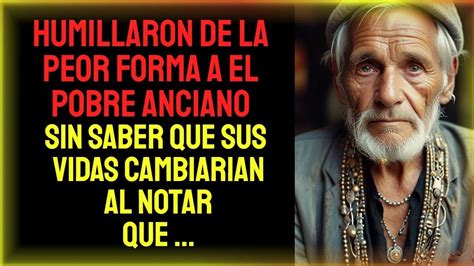 HUMILLARON DE LA PEOR FORMA A EL POBRE ANCIANO

SIN SABER QUE SUS VIDAS CAMBIARIAN AL NOTAR QUE ...